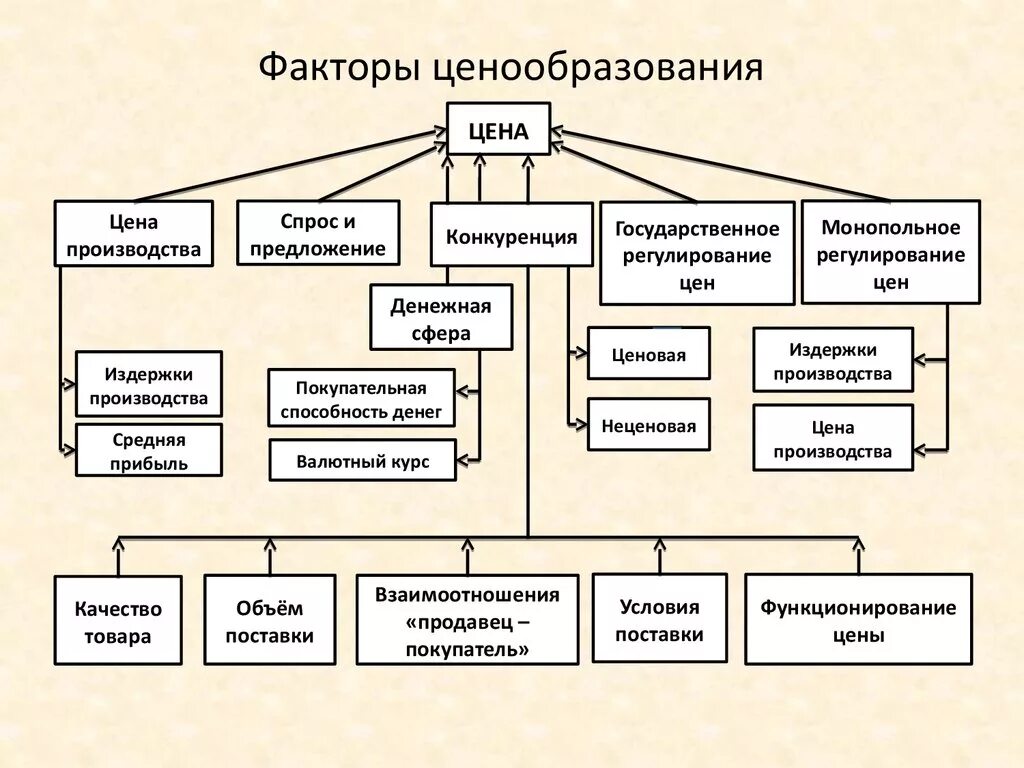 Факторы ценообразования

ЦЕНА

Цена производства

Спрос и предложение

Конкуренция

Государственное регулирование цен

Монопольное регулирование цен

Денежная сфера

Издержки производства

Средняя прибыль

Покупательная способность денег

Валютный курс

Ценовая

Неценовая

Издержки производства

Цена производства

Качество товара

Объём поставки

Взаимоотношения «продавец – покупатель»

Условия поставки

Функционирование цены